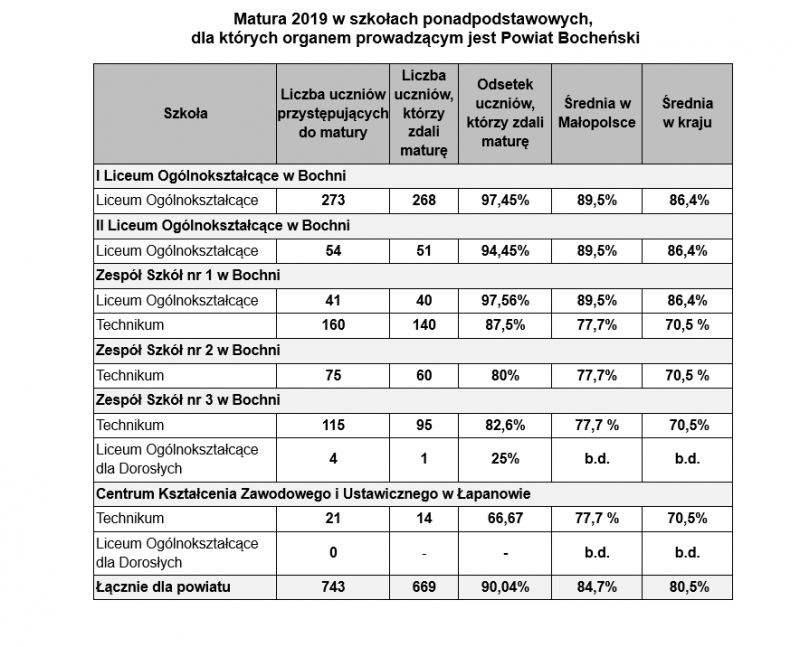 Matura 2019 w szkołach ponadpodstawowych, dla których organem prowadzącym jest Powiat Bocheński

| Szkoła | Liczba uczniów przystępujących do matury | Liczba uczniów, którzy zdali maturę | Odsetek uczniów, którzy zdali maturę | Średnia w Małopolsce | Średnia w kraju |
|---|---|---|---|---|---|
| I Liceum Ogólnokształcące w Bochni | | | | | |
| Liceum Ogólnokształcące | 273 | 268 | 97,45% | 89,5% | 86,4% |
| II Liceum Ogólnokształcące w Bochni | | | | | |
| Liceum Ogólnokształcące | 54 | 51 | 94,45% | 89,5% | 86,4% |
| Zespół Szkół nr 1 w Bochni | | | | | |
| Liceum Ogólnokształcące | 41 | 40 | 97,56% | 89,5% | 86,4% |
| Technikum | 160 | 140 | 87,5% | 77,7% | 70,5 % |
| Zespół Szkół nr 2 w Bochni | | | | | |
| Technikum | 75 | 60 | 80% | 77,7% | 70,5 % |
| Zespół Szkół nr 3 w Bochni | | | | | |
| Technikum | 115 | 95 | 82,6% | 77,7 % | 70,5% |
| Liceum Ogólnokształcące dla Dorosłych | 4 | 1 | 25% | b.d. | b.d. |
| Centrum Kształcenia Zawodowego i Ustawicznego w Łapanowie | | | | | |
| Technikum | 21 | 14 | 66,67 | 77,7 % | 70,5% |
| Liceum Ogólnokształcące dla Dorosłych | 0 | - | - | b.d. | b.d. |
| Łącznie dla powiatu | 743 | 669 | 90,04% | 84,7% | 80,5% |